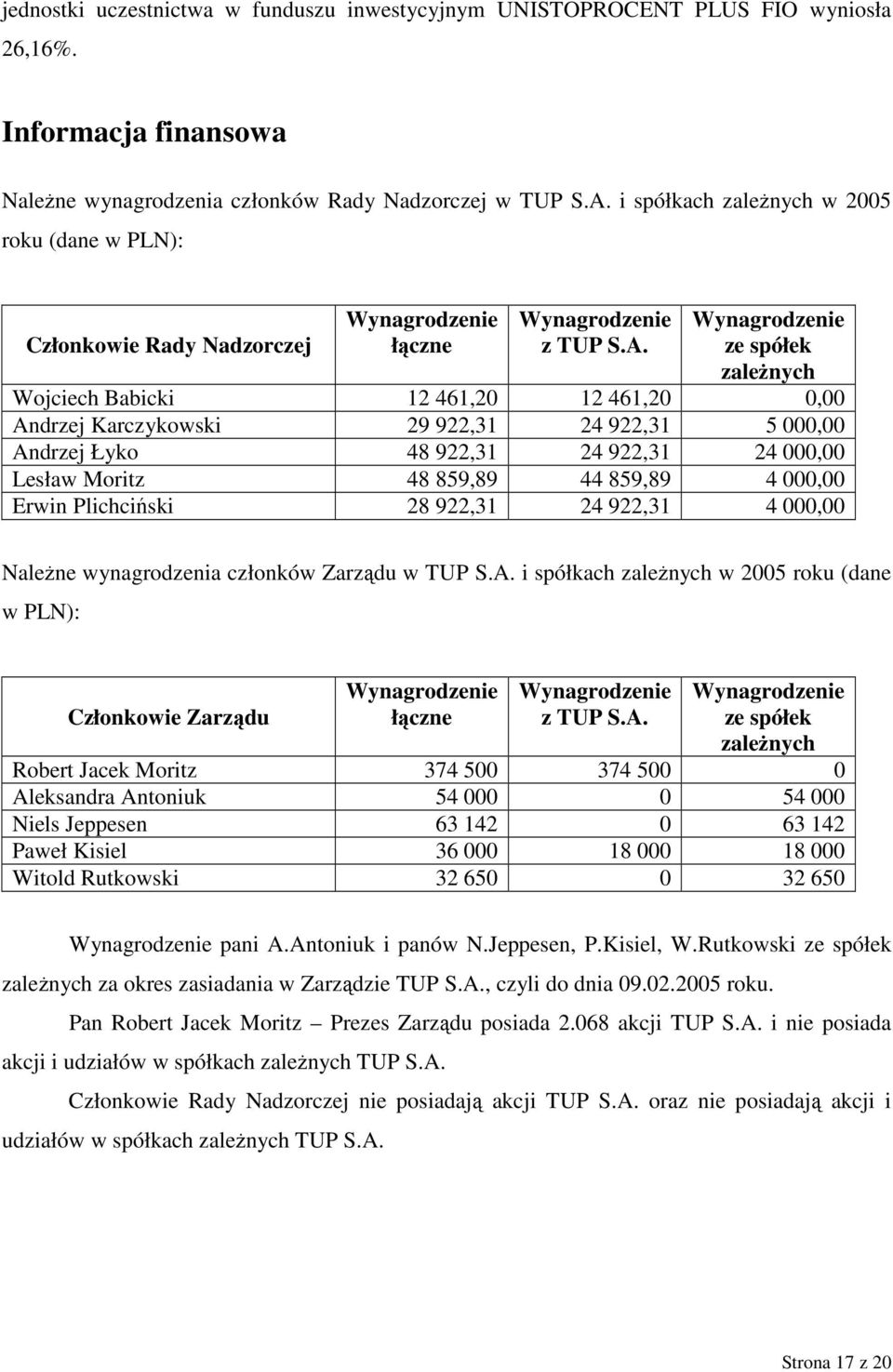 jednostki uczestnictwa w funduszu inwestycyjnym UNISTOPROCENT PLUS FIO wyniosła 26,16%.

Informacja finansowa

Należne wynagrodzenia członków Rady Nadzorczej w TUP S.A. i spółkach zależnych w 2005 roku (dane w PLN):

| Członkowie Rady Nadzorczej | Wynagrodzenie łączne | Wynagrodzenie z TUP S.A. | Wynagrodzenie ze spółek zależnych |
|---|---|---|---|
| Wojciech Babicki | 12 461,20 | 12 461,20 | 0,00 |
| Andrzej Karczykowski | 29 922,31 | 24 922,31 | 5 000,00 |
| Andrzej Łyko | 48 922,31 | 24 922,31 | 24 000,00 |
| Lesław Moritz | 48 859,89 | 44 859,89 | 4 000,00 |
| Erwin Plichciński | 28 922,31 | 24 922,31 | 4 000,00 |

Należne wynagrodzenia członków Zarządu w TUP S.A. i spółkach zależnych w 2005 roku (dane w PLN):

| Członkowie Zarządu | Wynagrodzenie łączne | Wynagrodzenie z TUP S.A. | Wynagrodzenie ze spółek zależnych |
|---|---|---|---|
| Robert Jacek Moritz | 374 500 | 374 500 | 0 |
| Aleksandra Antoniuk | 54 000 | 0 | 54 000 |
| Niels Jeppesen | 63 142 | 0 | 63 142 |
| Paweł Kisiel | 36 000 | 18 000 | 18 000 |
| Witold Rutkowski | 32 650 | 0 | 32 650 |

Wynagrodzenie pani A.Antoniuk i panów N.Jeppesen, P.Kisiel, W.Rutkowski ze spółek zależnych za okres zasiadania w Zarządzie TUP S.A., czyli do dnia 09.02.2005 roku.

Pan Robert Jacek Moritz – Prezes Zarządu posiada 2.068 akcji TUP S.A. i nie posiada akcji i udziałów w spółkach zależnych TUP S.A.

Członkowie Rady Nadzorczej nie posiadają akcji TUP S.A. oraz nie posiadają akcji i udziałów w spółkach zależnych TUP S.A.

Strona 17 z 20